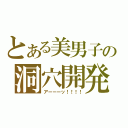 とある美男子の
洞穴開発
アーーーッ！！！！